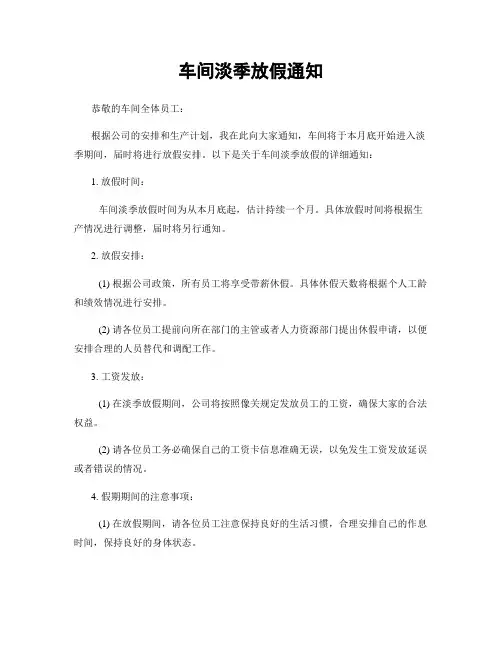 车间淡季放假通知

恭敬的车间全体员工：

根据公司的安排和生产计划，我在此向大家通知，车间将于本月底开始进入淡季期间，届时将进行放假安排。以下是关于车间淡季放假的详细通知：

1. 放假时间：

车间淡季放假时间为从本月底起，估计持续一个月。具体放假时间将根据生产情况进行调整，届时将另行通知。

2. 放假安排：

(1) 根据公司政策，所有员工将享受带薪休假。具体休假天数将根据个人工龄和绩效情况进行安排。

(2) 请各位员工提前向所在部门的主管或者人力资源部门提出休假申请，以便安排合理的人员替代和调配工作。

3. 工资发放：

(1) 在淡季放假期间，公司将按照像关规定发放员工的工资，确保大家的合法权益。

(2) 请各位员工务必确保自己的工资卡信息准确无误，以免发生工资发放延误或者错误的情况。

4. 假期期间的注意事项：

(1) 在放假期间，请各位员工注意保持良好的生活习惯，合理安排自己的作息时间，保持良好的身体状态。